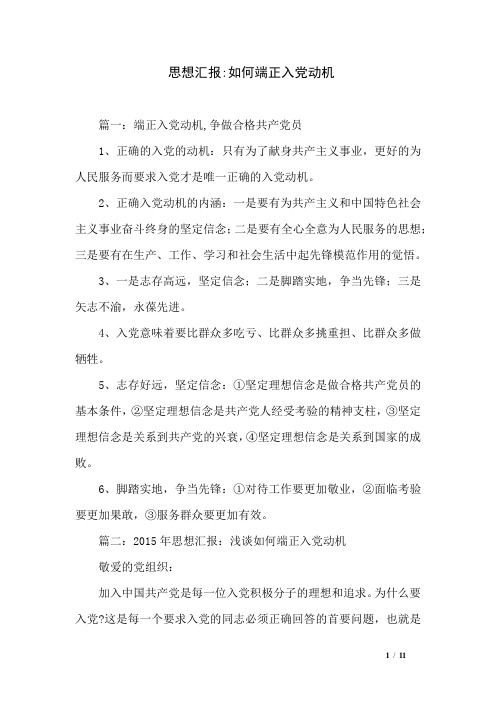 思想汇报:如何端正入党动机

篇一：端正入党动机,争做合格共产党员

1、正确的入党的动机：只有为了献身共产主义事业，更好的为人民服务而要求入党才是唯一正确的入党动机。

2、正确入党动机的内涵：一是要有为共产主义和中国特色社会主义事业奋斗终身的坚定信念；二是要有全心全意为人民服务的思想；三是要有在生产、工作、学习和社会生活中起先锋模范作用的觉悟。

3、一是志存高远，坚定信念；二是脚踏实地，争当先锋；三是矢志不渝，永葆先进。

4、入党意味着要比群众多吃亏、比群众多挑重担、比群众多做牺牲。

5、志存好远，坚定信念：①坚定理想信念是做合格共产党员的基本条件，②坚定理想信念是共产党人经受考验的精神支柱，③坚定理想信念是关系到共产党的兴衰，④坚定理想信念是关系到国家的成败。

6、脚踏实地，争当先锋：①对待工作要更加敬业，②面临考验要更加果敢，③服务群众要更加有效。

篇二：2015年思想汇报：浅谈如何端正入党动机

敬爱的党组织：

加入中国共产党是每一位入党积极分子的理想和追求。为什么要入党?这是每一个要求入党的同志必须正确回答的首要问题，也就是

1 / 11